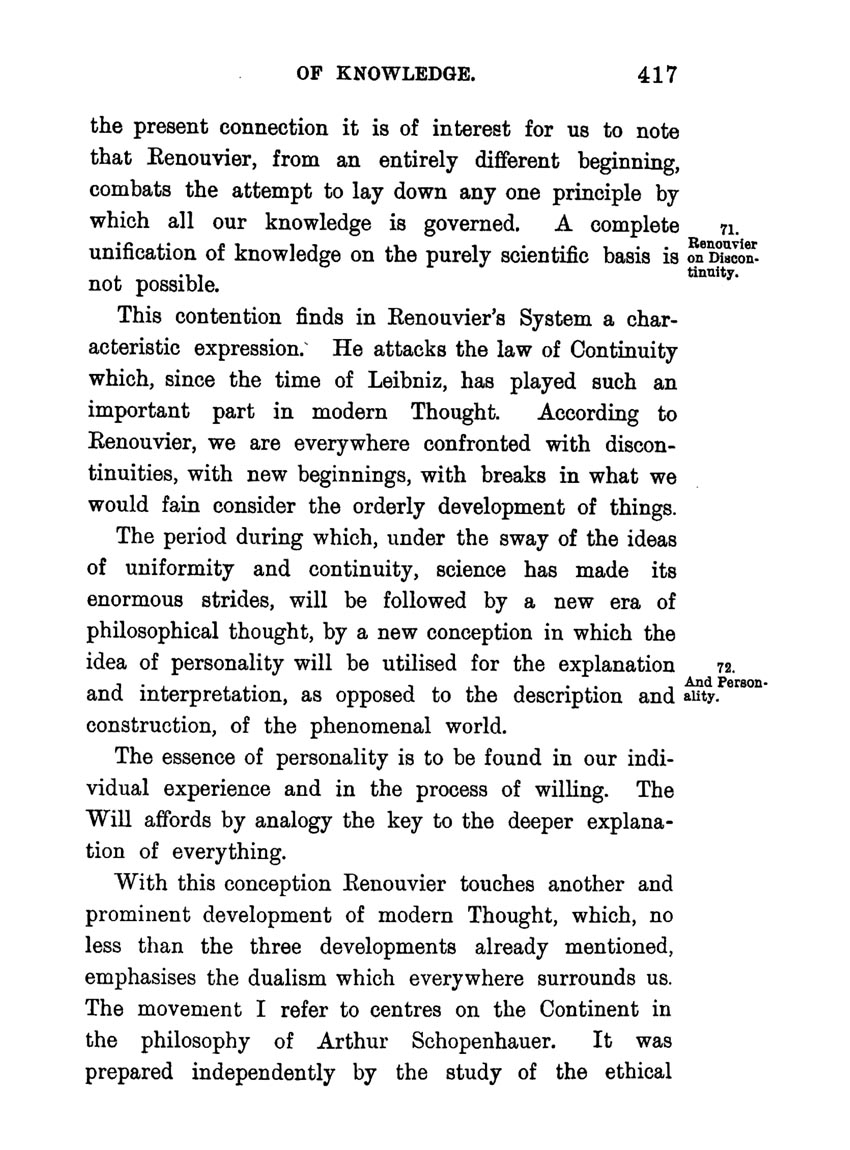 OF KNOWLEDGE. 417

the present connection it is of interest for us to note that Renouvier, from an entirely different beginning, combats the attempt to lay down any one principle by which all our knowledge is governed. A complete unification of knowledge on the purely scientific basis is not possible.

71. Renouvier on Discontinuity.

This contention finds in Renouvier's System a characteristic expression. He attacks the law of Continuity which, since the time of Leibniz, has played such an important part in modern Thought. According to Renouvier, we are everywhere confronted with discontinuities, with new beginnings, with breaks in what we would fain consider the orderly development of things.

The period during which, under the sway of the ideas of uniformity and continuity, science has made its enormous strides, will be followed by a new era of philosophical thought, by a new conception in which the idea of personality will be utilised for the explanation and interpretation, as opposed to the description and construction, of the phenomenal world.

72. And Personality.

The essence of personality is to be found in our individual experience and in the process of willing. The Will affords by analogy the key to the deeper explanation of everything.

With this conception Renouvier touches another and prominent development of modern Thought, which, no less than the three developments already mentioned, emphasises the dualism which everywhere surrounds us. The movement I refer to centres on the Continent in the philosophy of Arthur Schopenhauer. It was prepared independently by the study of the ethical